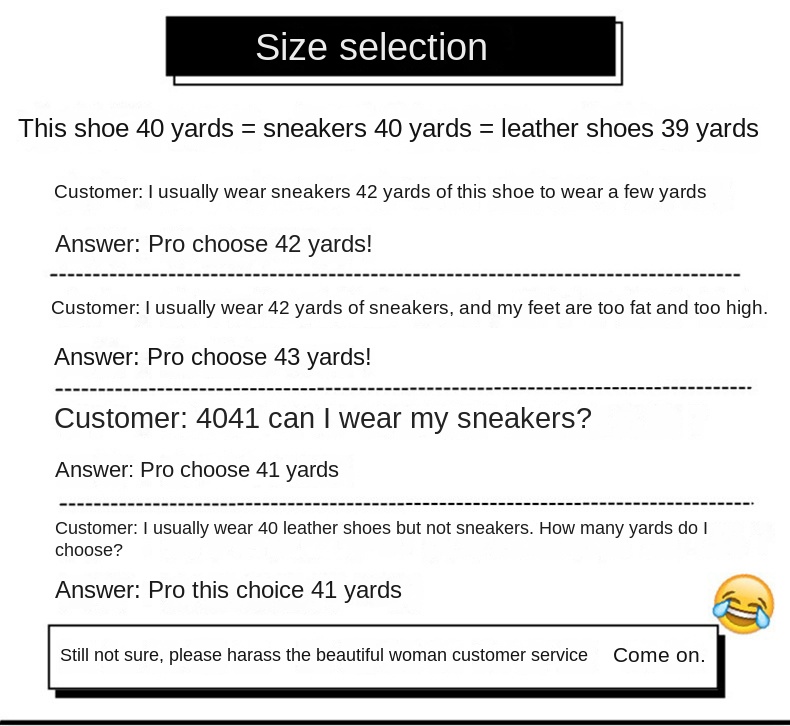 Size selection

This shoe 40 yards = sneakers 40 yards = leather shoes 39 yards

Customer: I usually wear sneakers 42 yards of this shoe to wear a few yards

Answer: Pro choose 42 yards!

Customer: I usually wear 42 yards of sneakers, and my feet are too fat and too high.

Answer: Pro choose 43 yards!

Customer: 4041 can I wear my sneakers?

Answer: Pro choose 41 yards

Customer: I usually wear 40 leather shoes but not sneakers. How many yards do I choose?

Answer: Pro this choice 41 yards

Still not sure, please harass the beautiful woman customer service Come on.